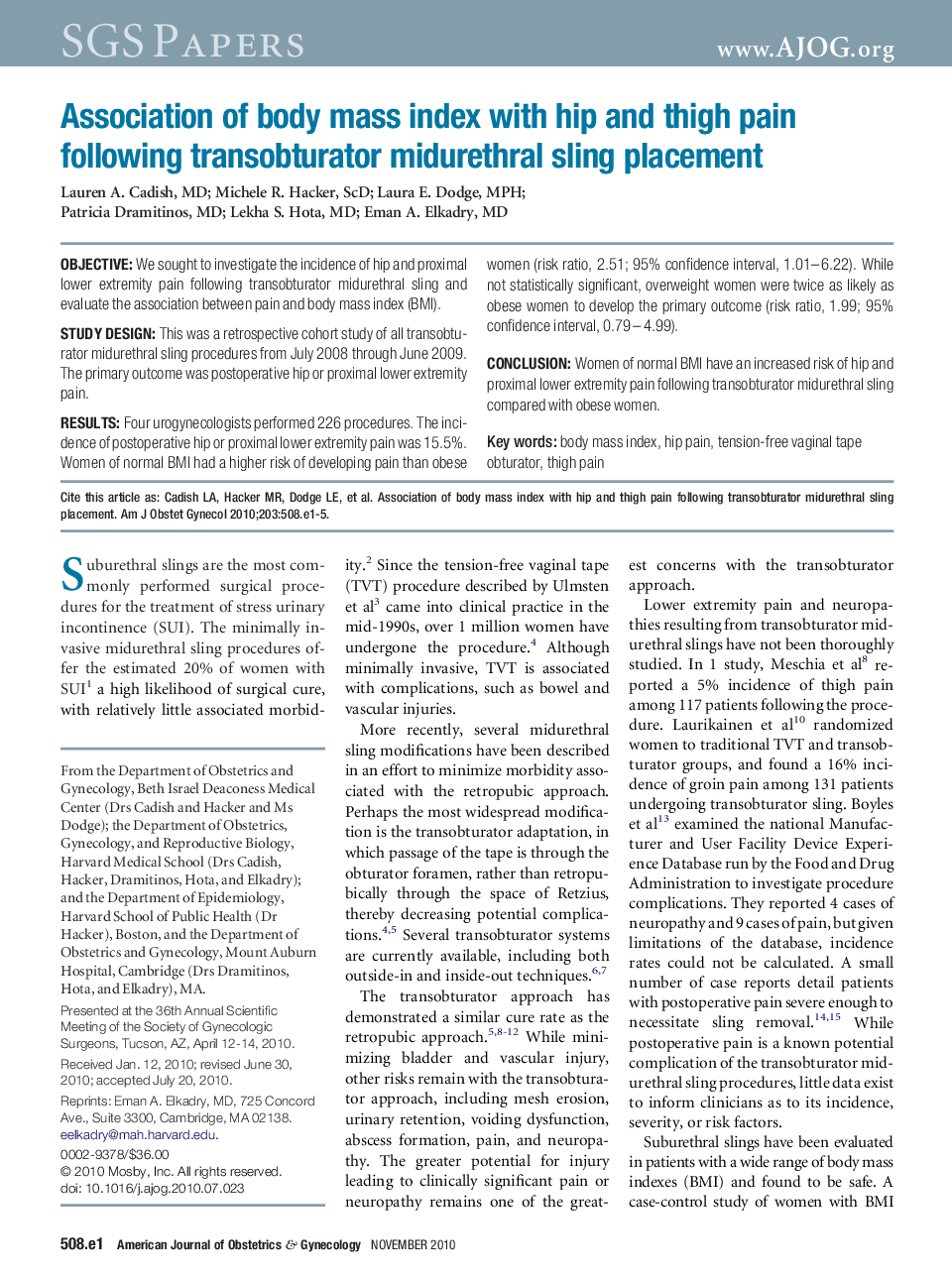 SGS PAPERS

www.AJOG.org

Association of body mass index with hip and thigh pain following transobturator midurethral sling placement

Lauren A. Cadish, MD; Michele R. Hacker, ScD; Laura E. Dodge, MPH; Patricia Dramitinos, MD; Lekha S. Hota, MD; Eman A. Elkadry, MD

OBJECTIVE: We sought to investigate the incidence of hip and proximal lower extremity pain following transobturator midurethral sling and evaluate the association between pain and body mass index (BMI).

STUDY DESIGN: This was a retrospective cohort study of all transobturator midurethral sling procedures from July 2008 through June 2009. The primary outcome was postoperative hip or proximal lower extremity pain.

RESULTS: Four urogynecologists performed 226 procedures. The incidence of postoperative hip or proximal lower extremity pain was 15.5%. Women of normal BMI had a higher risk of developing pain than obese women (risk ratio, 2.51; 95% confidence interval, 1.01–6.22). While not statistically significant, overweight women were twice as likely as obese women to develop the primary outcome (risk ratio, 1.99; 95% confidence interval, 0.79–4.99).

CONCLUSION: Women of normal BMI have an increased risk of hip and proximal lower extremity pain following transobturator midurethral sling compared with obese women.

Key words: body mass index, hip pain, tension-free vaginal tape obturator, thigh pain

Cite this article as: Cadish LA, Hacker MR, Dodge LE, et al. Association of body mass index with hip and thigh pain following transobturator midurethral sling placement. Am J Obstet Gynecol 2010;203:508.e1-5.

Suburethral slings are the most commonly performed surgical procedures for the treatment of stress urinary incontinence (SUI). The minimally invasive midurethral sling procedures offer the estimated 20% of women with SUI$^1$ a high likelihood of surgical cure, with relatively little associated morbidity.$^2$ Since the tension-free vaginal tape (TVT) procedure described by Ulmsten et al$^3$ came into clinical practice in the mid-1990s, over 1 million women have undergone the procedure.$^4$ Although minimally invasive, TVT is associated with complications, such as bowel and vascular injuries.

More recently, several midurethral sling modifications have been described in an effort to minimize morbidity associated with the retropubic approach. Perhaps the most widespread modification is the transobturator adaptation, in which passage of the tape is through the obturator foramen, rather than retropubically through the space of Retzius, thereby decreasing potential complications.$^{4,5}$ Several transobturator systems are currently available, including both outside-in and inside-out techniques.$^{6,7}$

The transobturator approach has demonstrated a similar cure rate as the retropubic approach.$^{5,8-12}$ While minimizing bladder and vascular injury, other risks remain with the transobturator approach, including mesh erosion, urinary retention, voiding dysfunction, abscess formation, pain, and neuropathy. The greater potential for injury leading to clinically significant pain or neuropathy remains one of the greatest concerns with the transobturator approach.

Lower extremity pain and neuropathies resulting from transobturator midurethral slings have not been thoroughly studied. In 1 study, Meschia et al$^8$ reported a 5% incidence of thigh pain among 117 patients following the procedure. Laurikainen et al$^{10}$ randomized women to traditional TVT and transobturator groups, and found a 16% incidence of groin pain among 131 patients undergoing transobturator sling. Boyles et al$^{13}$ examined the national Manufacturer and User Facility Device Experience Database run by the Food and Drug Administration to investigate procedure complications. They reported 4 cases of neuropathy and 9 cases of pain, but given limitations of the database, incidence rates could not be calculated. A small number of case reports detail patients with postoperative pain severe enough to necessitate sling removal.$^{14,15}$ While postoperative pain is a known potential complication of the transobturator midurethral sling procedures, little data exist to inform clinicians as to its incidence, severity, or risk factors.

Suburethral slings have been evaluated in patients with a wide range of body mass indexes (BMI) and found to be safe. A case-control study of women with BMI

From the Department of Obstetrics and Gynecology, Beth Israel Deaconess Medical Center (Drs Cadish and Hacker and Ms Dodge); the Department of Obstetrics, Gynecology, and Reproductive Biology, Harvard Medical School (Drs Cadish, Hacker, Dramitinos, Hota, and Elkadry); and the Department of Epidemiology, Harvard School of Public Health (Dr Hacker), Boston, and the Department of Obstetrics and Gynecology, Mount Auburn Hospital, Cambridge (Drs Dramitinos, Hota, and Elkadry), MA.

Presented at the 36th Annual Scientific Meeting of the Society of Gynecologic Surgeons, Tucson, AZ, April 12-14, 2010.

Received Jan. 12, 2010; revised June 30, 2010; accepted July 20, 2010.

Reprints: Eman A. Elkadry, MD, 725 Concord Ave., Suite 3300, Cambridge, MA 02138. eelkadry@mah.harvard.edu.

0002-9378/$36.00
© 2010 Mosby, Inc. All rights reserved.
doi: 10.1016/j.ajog.2010.07.023

508.e1 American Journal of Obstetrics & Gynecology NOVEMBER 2010